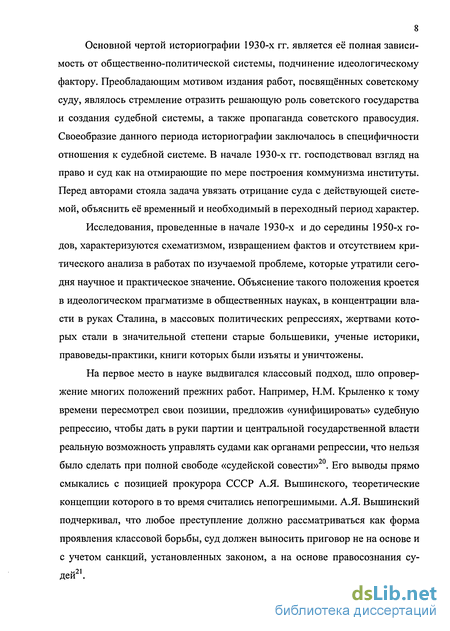 8

Основной чертой историографии 1930-х гг. является её полная зависимость от общественно-политической системы, подчинение идеологическому фактору. Преобладающим мотивом издания работ, посвящённых советскому суду, являлось стремление отразить решающую роль советского государства и создания судебной системы, а также пропаганда советского правосудия. Своеобразие данного периода историографии заключалось в специфичности отношения к судебной системе. В начале 1930-х гг. господствовал взгляд на право и суд как на отмирающие по мере построения коммунизма институты. Перед авторами стояла задача увязать отрицание суда с действующей системой, объяснить её временный и необходимый в переходный период характер.

Исследования, проведенные в начале 1930-х и до середины 1950-х годов, характеризуются схематизмом, извращением фактов и отсутствием критического анализа в работах по изучаемой проблеме, которые утратили сегодня научное и практическое значение. Объяснение такого положения кроется в идеологическом прагматизме в общественных науках, в концентрации власти в руках Сталина, в массовых политических репрессиях, жертвами которых стали в значительной степени старые большевики, ученые историки, правоведы-практики, книги которых были изъяты и уничтожены.

На первое место в науке выдвигался классовый подход, шло опровержение многих положений прежних работ. Например, Н.М. Крыленко к тому времени пересмотрел свои позиции, предложив «унифицировать» судебную репрессию, чтобы дать в руки партии и центральной государственной власти реальную возможность управлять судами как органами репрессии, что нельзя было сделать при полной свободе «судейской совести»$^{20}$. Его выводы прямо смыкались с позицией прокурора СССР А.Я. Вышинского, теоретические концепции которого в то время считались непогрешимыми. А.Я. Вышинский подчеркивал, что любое преступление должно рассматриваться как форма проявления классовой борьбы, суд должен выносить приговор не на основе и с учетом санкций, установленных законом, а на основе правосознания судей$^{21}$.

dsLib.net
библиотека диссертаций